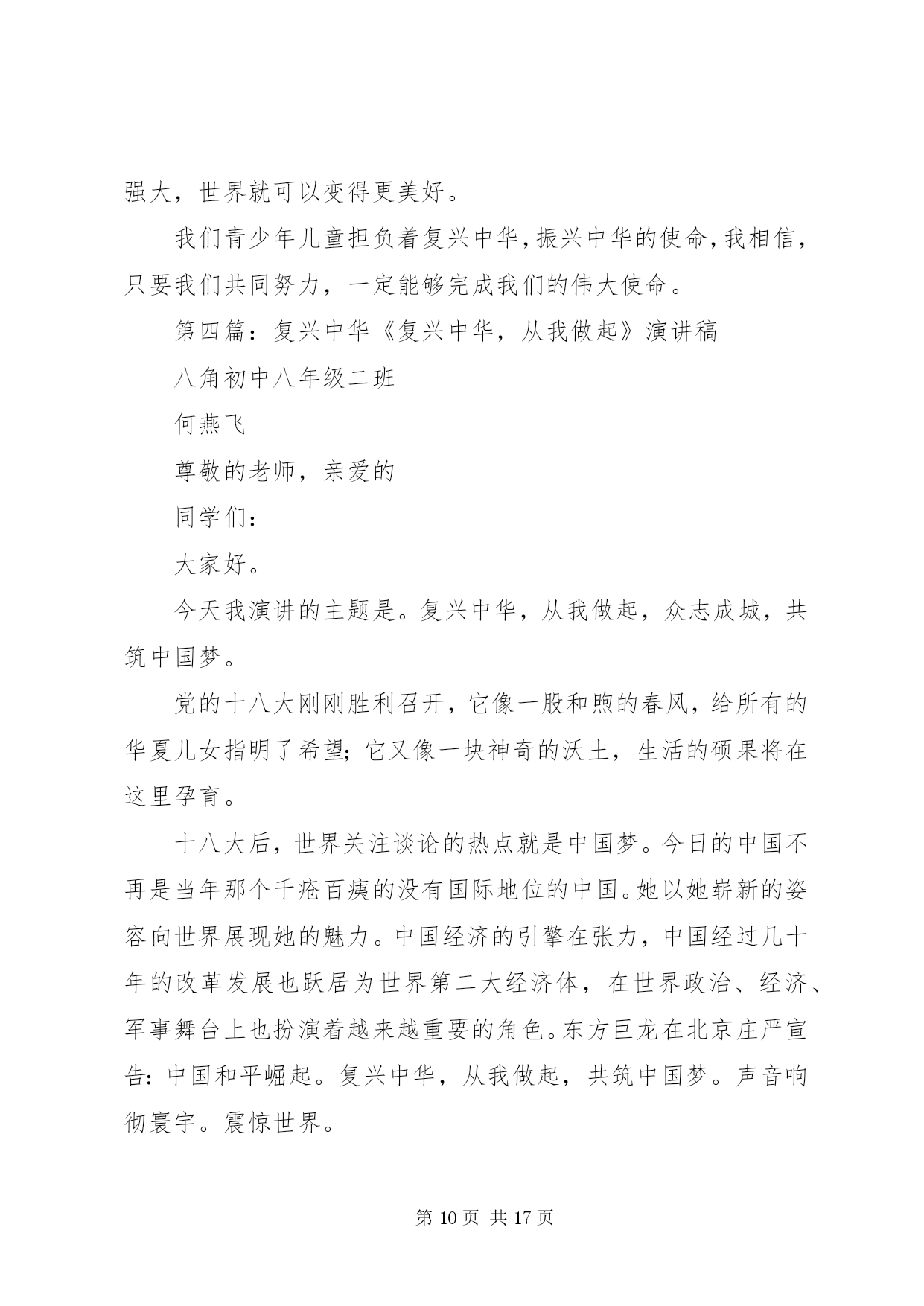 强大，世界就可以变得更美好。

我们青少年儿童担负着复兴中华，振兴中华的使命，我相信，只要我们共同努力，一定能够完成我们的伟大使命。

第四篇：复兴中华《复兴中华，从我做起》演讲稿

八角初中八年级二班

何燕飞

尊敬的老师，亲爱的

同学们：

大家好。

今天我演讲的主题是。复兴中华，从我做起，众志成城，共筑中国梦。

党的十八大刚刚胜利召开，它像一股和煦的春风，给所有的华夏儿女指明了希望；它又像一块神奇的沃土，生活的硕果将在这里孕育。

十八大后，世界关注谈论的热点就是中国梦。今日的中国不再是当年那个千疮百痍的没有国际地位的中国。她以她崭新的姿容向世界展现她的魅力。中国经济的引擎在张力，中国经过几十年的改革发展也跃居为世界第二大经济体，在世界政治、经济、军事舞台上也扮演着越来越重要的角色。东方巨龙在北京庄严宣告：中国和平崛起。复兴中华，从我做起，共筑中国梦。声音响彻寰宇。震惊世界。

第 10 页 共 17 页